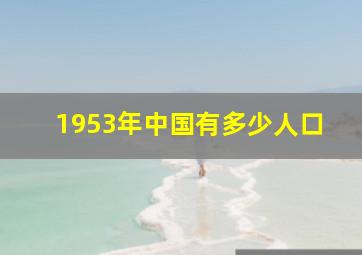 1953年中国有多少人口